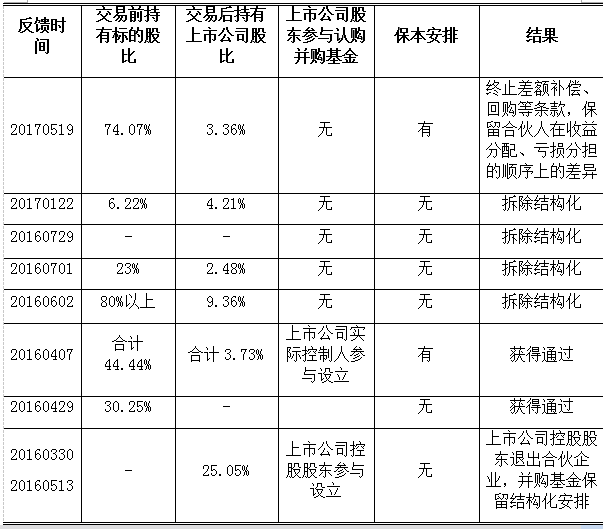 | 反馈时间 | 交易前持有标的股比 | 交易后持有上市公司股比 | 上市公司股东参与认购并购基金 | 保本安排 | 结果 |
|---|---|---|---|---|---|
| 20170519 | 74.07% | 3.36% | 无 | 有 | 终止差额补偿、回购等条款，保留合伙人在收益分配、亏损分担的顺序上的差异 |
| 20170122 | 6.22% | 4.21% | 无 | 无 | 拆除结构化 |
| 20160729 | - | - | 无 | 无 | 拆除结构化 |
| 20160701 | 23% | 2.48% | 无 | 无 | 拆除结构化 |
| 20160602 | 80%以上 | 9.36% | 无 | 无 | 拆除结构化 |
| 20160407 | 合计 44.44% | 合计 3.73% | 上市公司实际控制人参与设立 | 有 | 获得通过 |
| 20160429 | 30.25% | - |  | 无 | 获得通过 |
| 20160330 20160513 | - | 25.05% | 上市公司控股股东参与设立 | 无 | 上市公司控股股东退出合伙企业，并购基金保留结构化安排 |